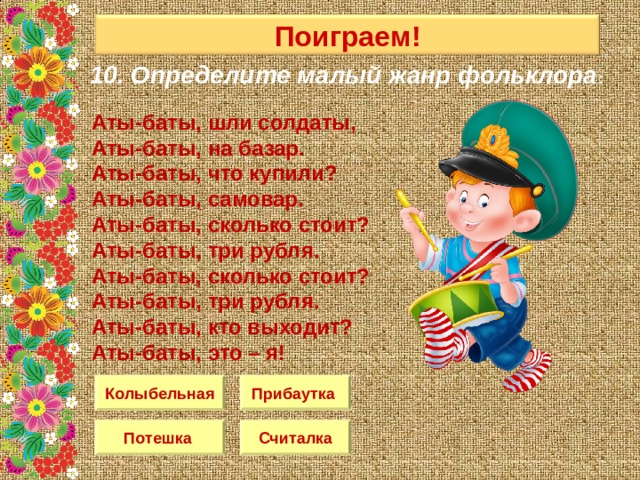 Поиграем!

10. Определите малый жанр фольклора:

Аты-баты, шли солдаты,
Аты-баты, на базар.
Аты-баты, что купили?
Аты-баты, самовар.
Аты-баты, сколько стоит?
Аты-баты, три рубля.
Аты-баты, сколько стоит?
Аты-баты, три рубля.
Аты-баты, кто выходит?
Аты-баты, это – я!

Колыбельная

Прибаутка

Потешка

Считалка